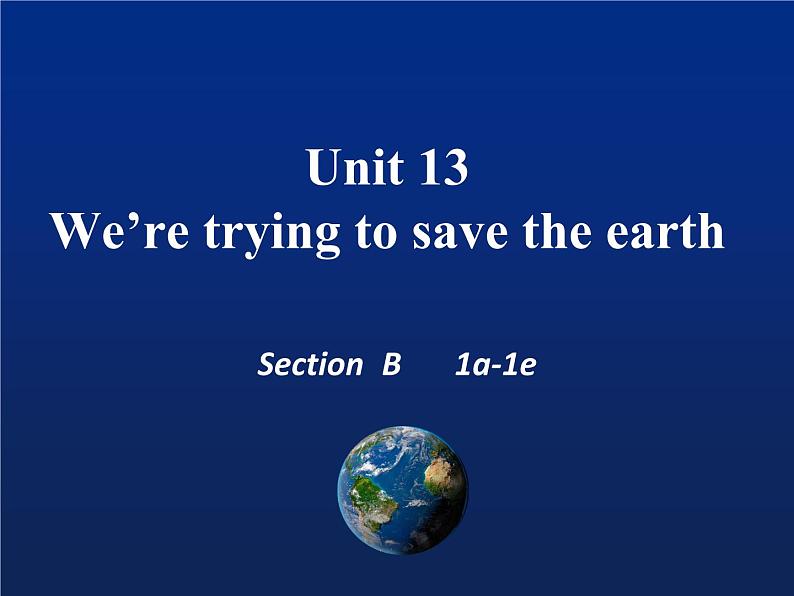 Unit 13
We’re trying to save the earth

Section B 1a-1e